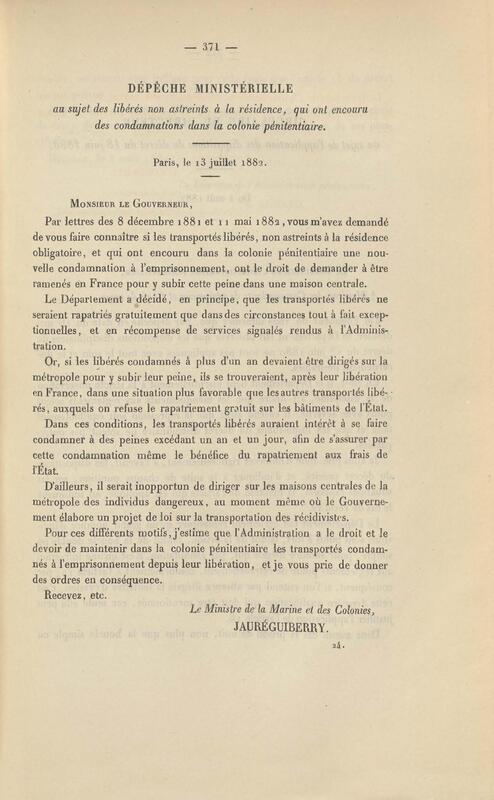 — 371 —

DÉPÊCHE MINISTÉRIELLE
au sujet des libérés non astreints à la résidence, qui ont encouru des condamnations dans la colonie pénitentiaire.

Paris, le 13 juillet 1882.

Monsieur le Gouverneur,

Par lettres des 8 décembre 1881 et 11 mai 1882, vous m'avez demandé de vous faire connaître si les transportés libérés, non astreints à la résidence obligatoire, et qui ont encouru dans la colonie pénitentiaire une nouvelle condamnation à l'emprisonnement, ont le droit de demander à être ramenés en France pour y subir cette peine dans une maison centrale.

Le Département a décidé, en principe, que les transportés libérés ne seraient rapatriés gratuitement que dans des circonstances tout à fait exceptionnelles, et en récompense de services signalés rendus à l'Administration.

Or, si les libérés condamnés à plus d'un an devaient être dirigés sur la métropole pour y subir leur peine, ils se trouveraient, après leur libération en France, dans une situation plus favorable que les autres transportés libérés, auxquels on refuse le rapatriement gratuit sur les bâtiments de l'État.

Dans ces conditions, les transportés libérés auraient intérêt à se faire condamner à des peines excédant un an et un jour, afin de s'assurer par cette condamnation même le bénéfice du rapatriement aux frais de l'État.

D'ailleurs, il serait inopportun de diriger sur les maisons centrales de la métropole des individus dangereux, au moment même où le Gouvernement élabore un projet de loi sur la transportation des récidivistes.

Pour ces différents motifs, j'estime que l'Administration a le droit et le devoir de maintenir dans la colonie pénitentiaire les transportés condamnés à l'emprisonnement depuis leur libération, et je vous prie de donner des ordres en conséquence.

Recevez, etc.

Le Ministre de la Marine et des Colonies,
JAURÉGUIBERRY.

24.